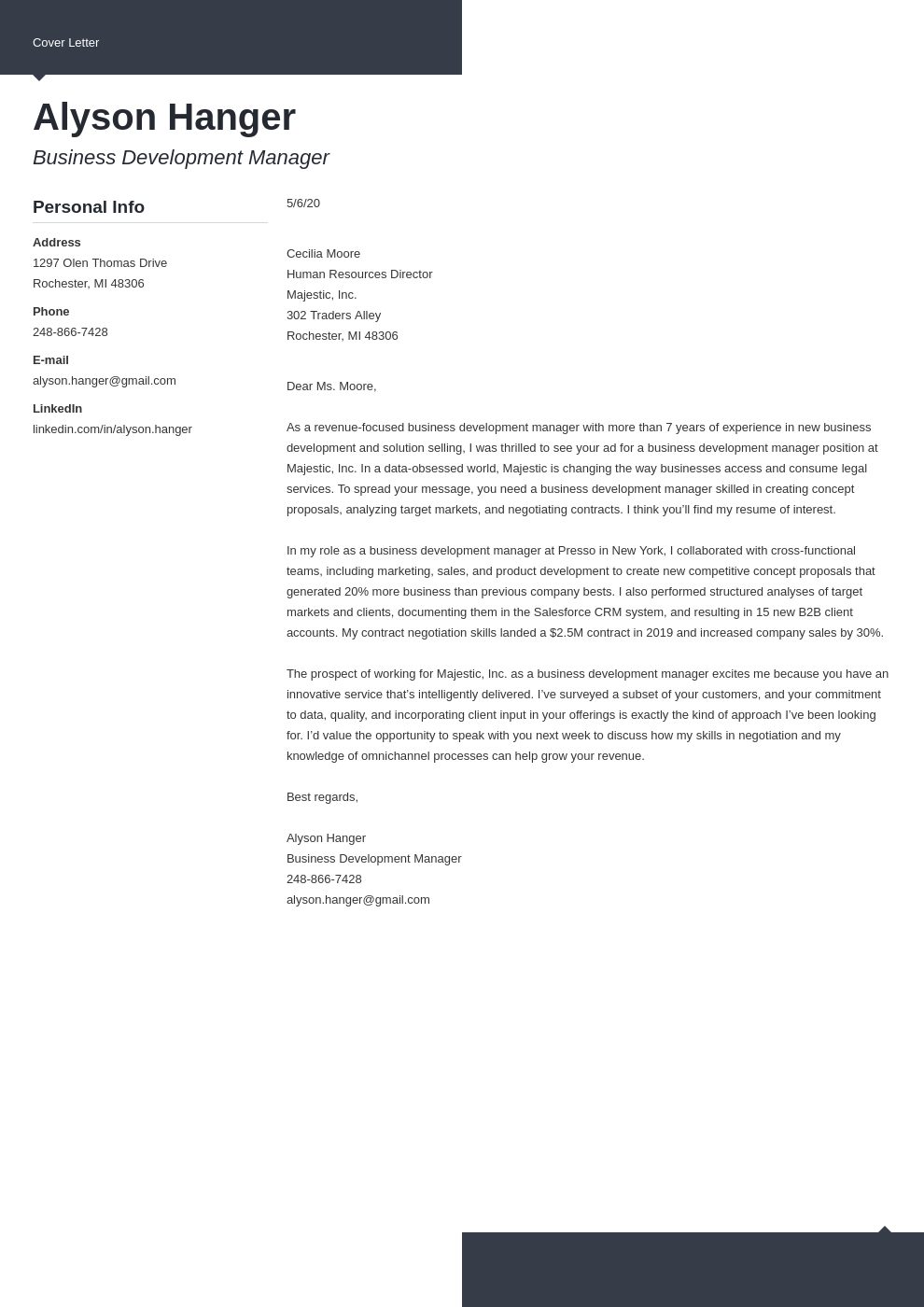 Cover Letter

Alyson Hanger

Business Development Manager

Personal Info

Address
1297 Olen Thomas Drive
Rochester, MI 48306

Phone
248-866-7428

E-mail
alyson.hanger@gmail.com

LinkedIn
linkedin.com/in/alyson.hanger

5/6/20

Cecilia Moore
Human Resources Director
Majestic, Inc.
302 Traders Alley
Rochester, MI 48306

Dear Ms. Moore,

As a revenue-focused business development manager with more than 7 years of experience in new business development and solution selling, I was thrilled to see your ad for a business development manager position at Majestic, Inc. In a data-obsessed world, Majestic is changing the way businesses access and consume legal services. To spread your message, you need a business development manager skilled in creating concept proposals, analyzing target markets, and negotiating contracts. I think you'll find my resume of interest.

In my role as a business development manager at Presso in New York, I collaborated with cross-functional teams, including marketing, sales, and product development to create new competitive concept proposals that generated 20% more business than previous company bests. I also performed structured analyses of target markets and clients, documenting them in the Salesforce CRM system, and resulting in 15 new B2B client accounts. My contract negotiation skills landed a $2.5M contract in 2019 and increased company sales by 30%.

The prospect of working for Majestic, Inc. as a business development manager excites me because you have an innovative service that's intelligently delivered. I've surveyed a subset of your customers, and your commitment to data, quality, and incorporating client input in your offerings is exactly the kind of approach I've been looking for. I'd value the opportunity to speak with you next week to discuss how my skills in negotiation and my knowledge of omnichannel processes can help grow your revenue.

Best regards,

Alyson Hanger
Business Development Manager
248-866-7428
alyson.hanger@gmail.com